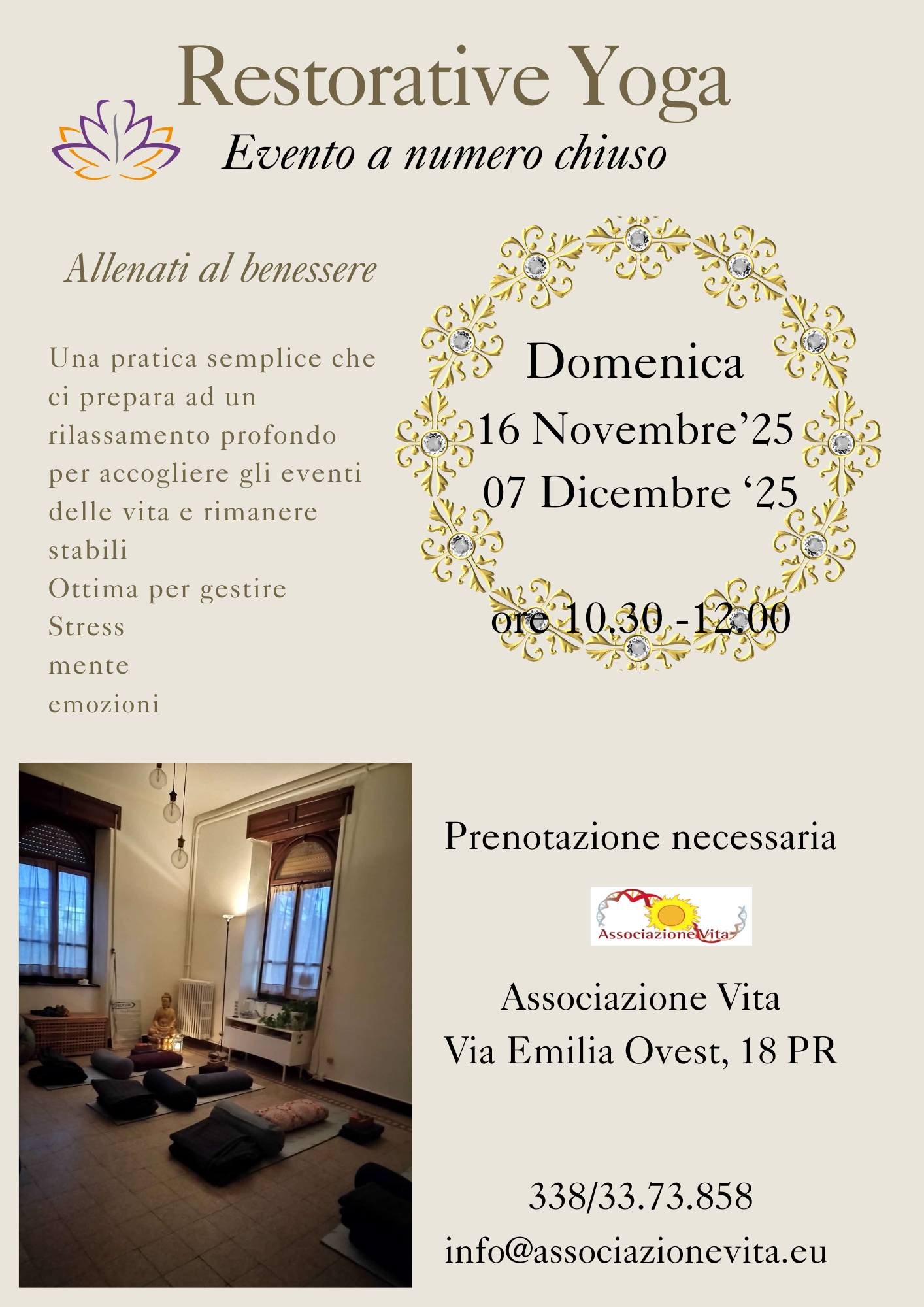 Restorative Yoga

Evento a numero chiuso

Allenati al benessere

Una pratica semplice che ci prepara ad un rilassamento profondo per accogliere gli eventi delle vita e rimanere stabili

Ottima per gestire

Stress

mente

emozioni

Domenica

16 Novembre'25

07 Dicembre '25

ore 10.30 -12.00

Prenotazione necessaria

Associazione Vita

Associazione Vita

Via Emilia Ovest, 18 PR

338/33.73.858

info@associazionevita.eu